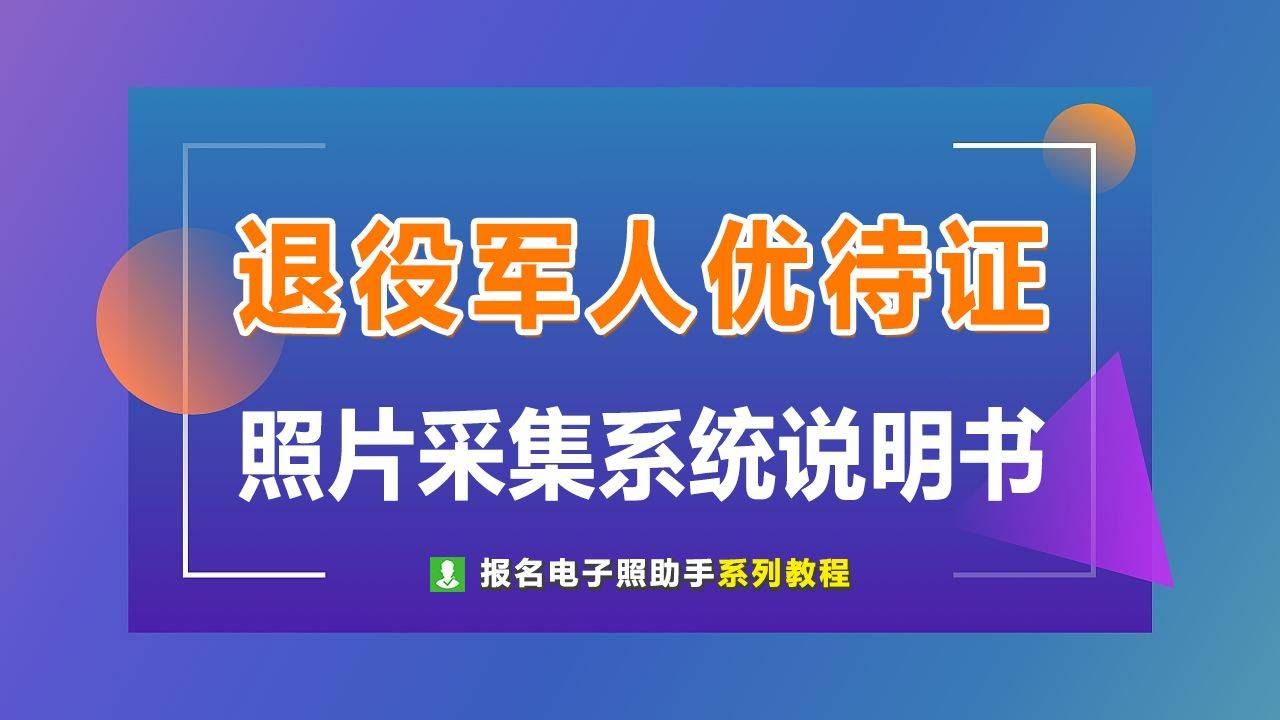 退役军人优待证

照片采集系统说明书

报名电子照助手系列教程